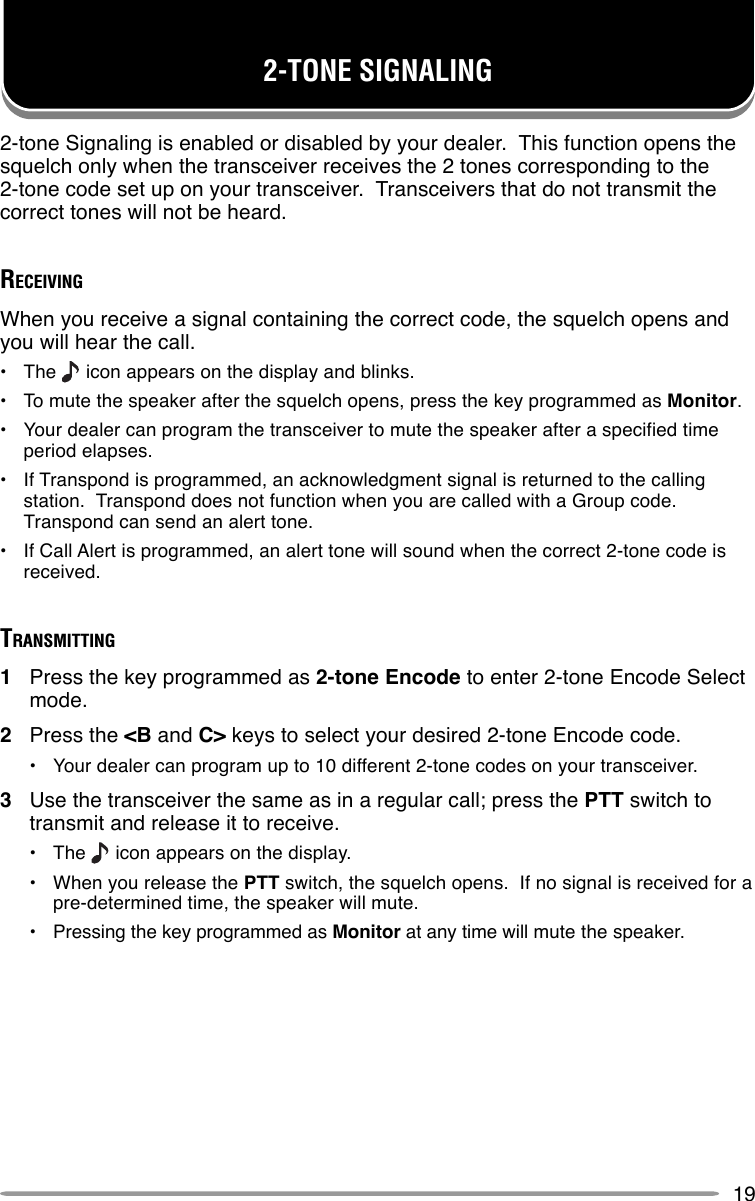 2-TONE SIGNALING

2-tone Signaling is enabled or disabled by your dealer. This function opens the squelch only when the transceiver receives the 2 tones corresponding to the 2-tone code set up on your transceiver. Transceivers that do not transmit the correct tones will not be heard.

RECEIVING

When you receive a signal containing the correct code, the squelch opens and you will hear the call.

• The ♪ icon appears on the display and blinks.
• To mute the speaker after the squelch opens, press the key programmed as Monitor.
• Your dealer can program the transceiver to mute the speaker after a specified time period elapses.
• If Transpond is programmed, an acknowledgment signal is returned to the calling station. Transpond does not function when you are called with a Group code. Transpond can send an alert tone.
• If Call Alert is programmed, an alert tone will sound when the correct 2-tone code is received.

TRANSMITTING

1 Press the key programmed as 2-tone Encode to enter 2-tone Encode Select mode.

2 Press the <B and C> keys to select your desired 2-tone Encode code.
• Your dealer can program up to 10 different 2-tone codes on your transceiver.

3 Use the transceiver the same as in a regular call; press the PTT switch to transmit and release it to receive.
• The ♪ icon appears on the display.
• When you release the PTT switch, the squelch opens. If no signal is received for a pre-determined time, the speaker will mute.
• Pressing the key programmed as Monitor at any time will mute the speaker.

19